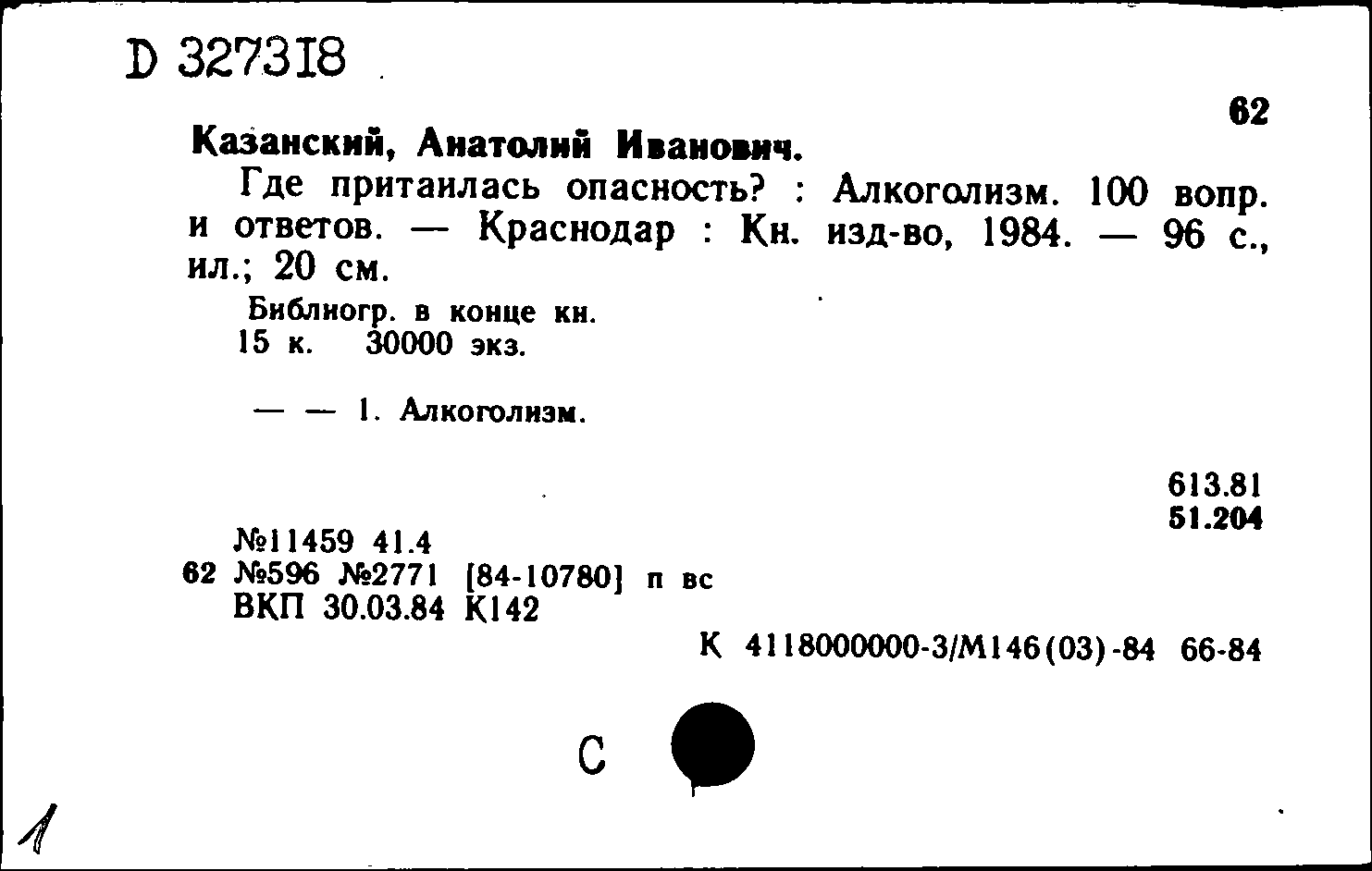 D 327318

62

Казанский, Анатолий Иванович.

Где притаилась опасность? : Алкоголизм. 100 вопр. и ответов. — Краснодар : Кн. изд-во, 1984. — 96 с., ил.; 20 см.

Библиогр. в конце кн.
15 к. 30000 экз.

— — 1. Алкоголизм.

613.81
51.204

№11459 41.4
62 №596 №2771 [84-10780] п вс
ВКП 30.03.84 К142

К 4118000000-3/М146(03)-84 66-84

С

1